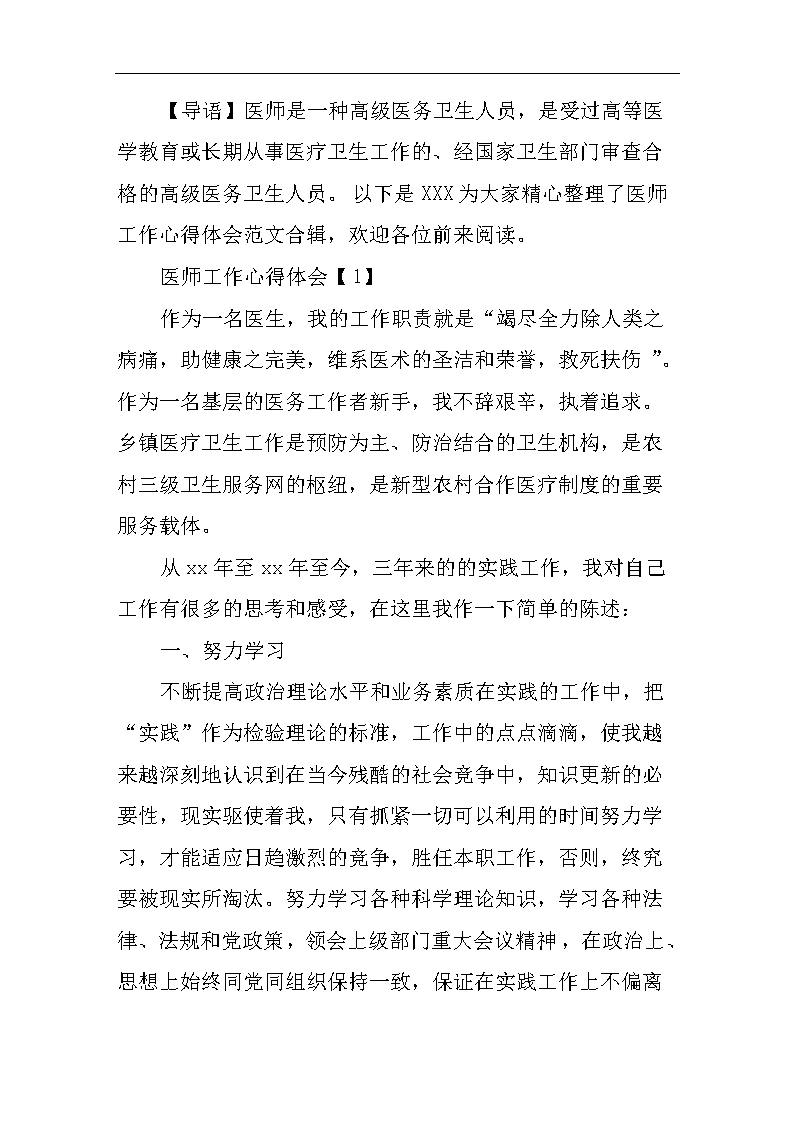 【导语】医师是一种高级医务卫生人员，是受过高等医学教育或长期从事医疗卫生工作的、经国家卫生部门审查合格的高级医务卫生人员。以下是XXX为大家精心整理了医师工作心得体会范文合辑，欢迎各位前来阅读。

医师工作心得体会【1】

作为一名医生，我的工作职责就是“竭尽全力除人类之病痛，助健康之完美，维系医术的圣洁和荣誉，救死扶伤”。作为一名基层的医务工作者新手，我不辞艰辛，执着追求。乡镇医疗卫生工作是预防为主、防治结合的卫生机构，是农村三级卫生服务网的枢纽，是新型农村合作医疗制度的重要服务载体。

从xx年至xx年至今，三年来的的实践工作，我对自己工作有很多的思考和感受，在这里我作一下简单的陈述：

一、努力学习

不断提高政治理论水平和业务素质在实践的工作中，把“实践”作为检验理论的标准，工作中的点点滴滴，使我越来越深刻地认识到在当今残酷的社会竞争中，知识更新的必要性，现实驱使着我，只有抓紧一切可以利用的时间努力学习，才能适应日趋激烈的竞争，胜任本职工作，否则，终究要被现实所淘汰。努力学习各种科学理论知识，学习各种法律、法规和党政策，领会上级部门重大会议精神，在政治上、思想上始终同党同组织保持一致，保证在实践工作上不偏离